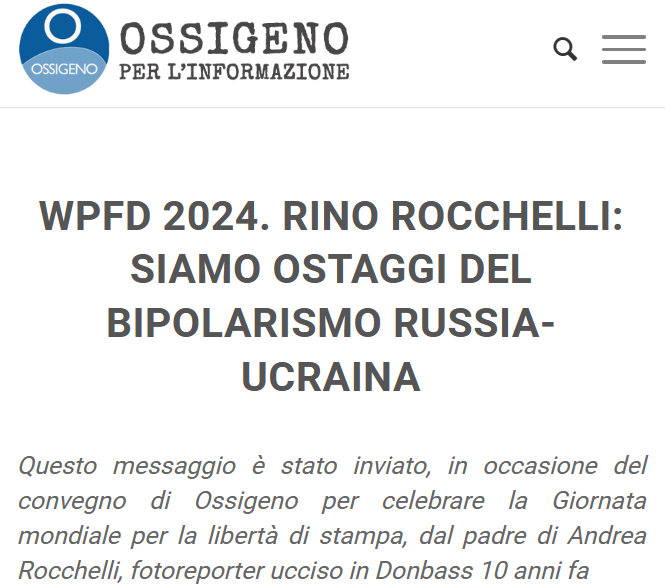 OSSIGENO
OSSIGENO
PER L'INFORMAZIONE

WPFD 2024. RINO ROCCHELLI: SIAMO OSTAGGI DEL BIPOLARISMO RUSSIA-UCRAINA

Questo messaggio è stato inviato, in occasione del convegno di Ossigeno per celebrare la Giornata mondiale per la libertà di stampa, dal padre di Andrea Rocchelli, fotoreporter ucciso in Donbass 10 anni fa